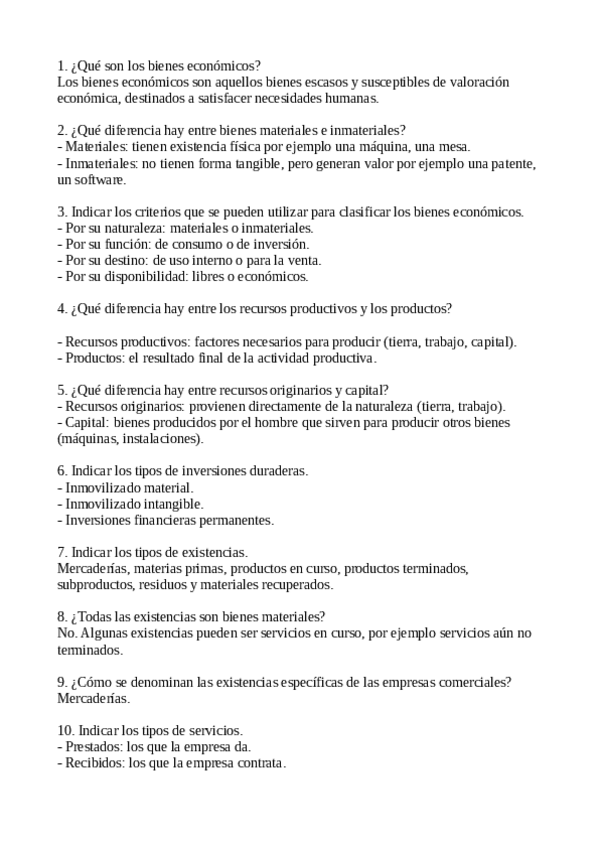 1. ¿Qué son los bienes económicos?
Los bienes económicos son aquellos bienes escasos y susceptibles de valoración económica, destinados a satisfacer necesidades humanas.

2. ¿Qué diferencia hay entre bienes materiales e inmateriales?
- Materiales: tienen existencia física por ejemplo una máquina, una mesa.
- Inmateriales: no tienen forma tangible, pero generan valor por ejemplo una patente, un software.

3. Indicar los criterios que se pueden utilizar para clasificar los bienes económicos.
- Por su naturaleza: materiales o inmateriales.
- Por su función: de consumo o de inversión.
- Por su destino: de uso interno o para la venta.
- Por su disponibilidad: libres o económicos.

4. ¿Qué diferencia hay entre los recursos productivos y los productos?

- Recursos productivos: factores necesarios para producir (tierra, trabajo, capital).
- Productos: el resultado final de la actividad productiva.

5. ¿Qué diferencia hay entre recursos originarios y capital?
- Recursos originarios: provienen directamente de la naturaleza (tierra, trabajo).
- Capital: bienes producidos por el hombre que sirven para producir otros bienes (máquinas, instalaciones).

6. Indicar los tipos de inversiones duraderas.
- Inmovilizado material.
- Inmovilizado intangible.
- Inversiones financieras permanentes.

7. Indicar los tipos de existencias.
Mercaderías, materias primas, productos en curso, productos terminados, subproductos, residuos y materiales recuperados.

8. ¿Todas las existencias son bienes materiales?
No. Algunas existencias pueden ser servicios en curso, por ejemplo servicios aún no terminados.

9. ¿Cómo se denominan las existencias específicas de las empresas comerciales?
Mercaderías.

10. Indicar los tipos de servicios.
- Prestados: los que la empresa da.
- Recibidos: los que la empresa contrata.